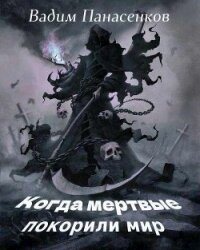 Вадим Панасенков

Когда мертвые покорили мир